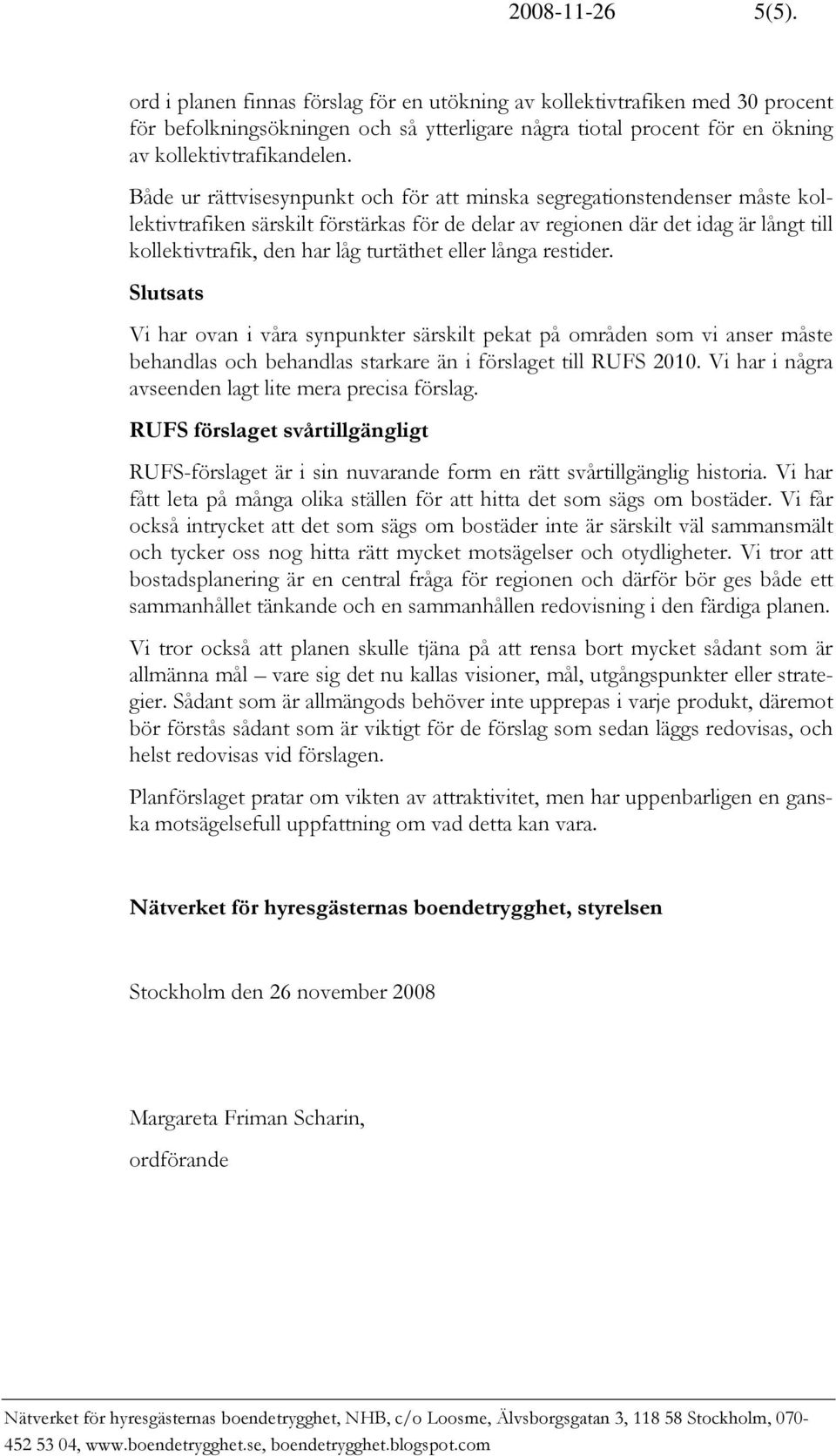 2008-11-26 5(5).

ord i planen finnas förslag för en utökning av kollektivtrafiken med 30 procent för befolkningsökningen och så ytterligare några tiotal procent för en ökning av kollektivtrafikandelen.

Både ur rättvisesynpunkt och för att minska segregationstendenser måste kollektivtrafiken särskilt förstärkas för de delar av regionen där det idag är långt till kollektivtrafik, den har låg turtäthet eller långa restider.

Slutsats

Vi har ovan i våra synpunkter särskilt pekat på områden som vi anser måste behandlas och behandlas starkare än i förslaget till RUFS 2010. Vi har i några avseenden lagt lite mera precisa förslag.

RUFS förslaget svårtillgängligt

RUFS-förslaget är i sin nuvarande form en rätt svårtillgänglig historia. Vi har fått leta på många olika ställen för att hitta det som sägs om bostäder. Vi får också intrycket att det som sägs om bostäder inte är särskilt väl sammansmält och tycker oss nog hitta rätt mycket motsägelser och otydligheter. Vi tror att bostadsplanering är en central fråga för regionen och därför bör ges både ett sammanhållet tänkande och en sammanhållen redovisning i den färdiga planen.

Vi tror också att planen skulle tjäna på att rensa bort mycket sådant som är allmänna mål – vare sig det nu kallas visioner, mål, utgångspunkter eller strategier. Sådant som är allmängods behöver inte upprepas i varje produkt, däremot bör förstås sådant som är viktigt för de förslag som sedan läggs redovisas, och helst redovisas vid förslagen.

Planförslaget pratar om vikten av attraktivitet, men har uppenbarligen en ganska motsägelsefull uppfattning om vad detta kan vara.

Nätverket för hyresgästernas boendetrygghet, styrelsen

Stockholm den 26 november 2008

Margareta Friman Scharin,

ordförande

Nätverket för hyresgästernas boendetrygghet, NHB, c/o Loosme, Älvsborgsgatan 3, 118 58 Stockholm, 070-452 53 04, www.boendetrygghet.se, boendetrygghet.blogspot.com